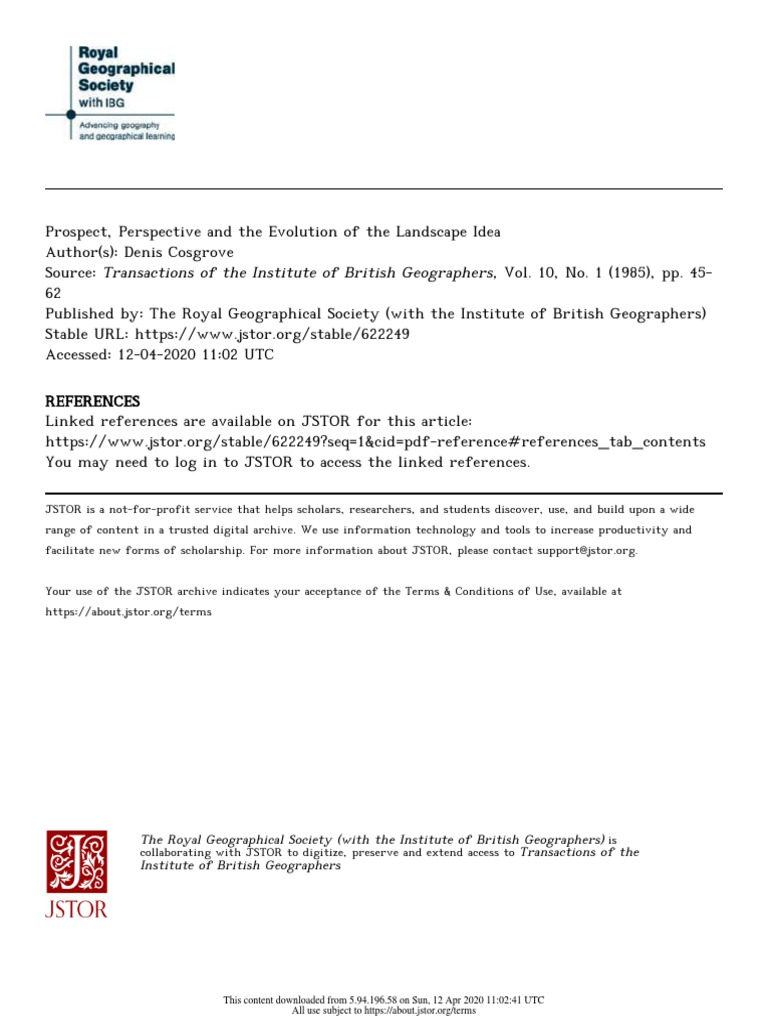 Royal Geographical Society with IBG

Advancing geography and geographical learning

Prospect, Perspective and the Evolution of the Landscape Idea
Author(s): Denis Cosgrove
Source: Transactions of the Institute of British Geographers, Vol. 10, No. 1 (1985), pp. 45-62
Published by: The Royal Geographical Society (with the Institute of British Geographers)
Stable URL: https://www.jstor.org/stable/622249
Accessed: 12-04-2020 11:02 UTC

REFERENCES
Linked references are available on JSTOR for this article:
https://www.jstor.org/stable/622249?seq=1&cid=pdf-reference#references_tab_contents
You may need to log in to JSTOR to access the linked references.

JSTOR is a not-for-profit service that helps scholars, researchers, and students discover, use, and build upon a wide range of content in a trusted digital archive. We use information technology and tools to increase productivity and facilitate new forms of scholarship. For more information about JSTOR, please contact support@jstor.org.

Your use of the JSTOR archive indicates your acceptance of the Terms & Conditions of Use, available at https://about.jstor.org/terms

JSTOR

The Royal Geographical Society (with the Institute of British Geographers) is collaborating with JSTOR to digitize, preserve and extend access to Transactions of the Institute of British Geographers

This content downloaded from 5.94.196.58 on Sun, 12 Apr 2020 11:02:41 UTC
All use subject to https://about.jstor.org/terms